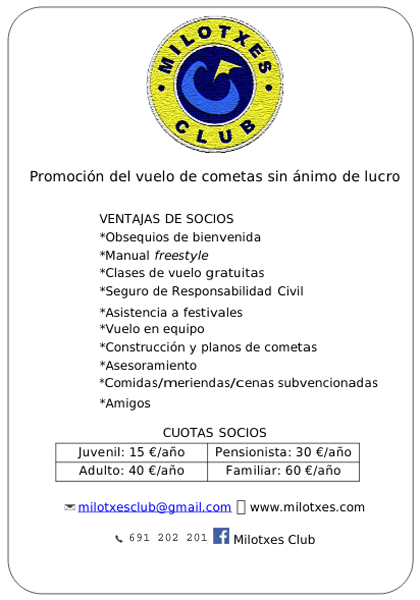 MILOTXES
CLUB

Promoción del vuelo de cometas sin ánimo de lucro

VENTAJAS DE SOCIOS
*Obsequios de bienvenida
*Manual freestyle
*Clases de vuelo gratuitas
*Seguro de Responsabilidad Civil
*Asistencia a festivales
*Vuelo en equipo
*Construcción y planos de cometas
*Asesoramiento
*Comidas/meriendas/cenas subvencionadas
*Amigos

CUOTAS SOCIOS

| Juvenil: 15 €/año | Pensionista: 30 €/año |
|---|---|
| Adulto: 40 €/año | Familiar: 60 €/año |

milotxesclub@gmail.com www.milotxes.com

691 202 201 Milotxes Club